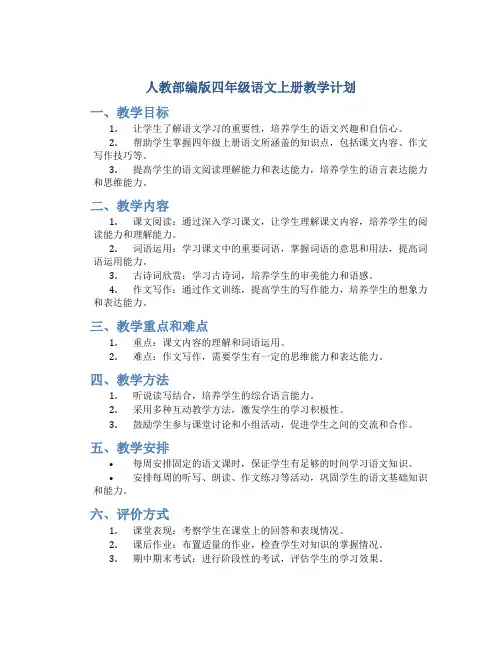 人教部编版四年级语文上册教学计划

一、教学目标

1. 让学生了解语文学习的重要性，培养学生的语文兴趣和自信心。

2. 帮助学生掌握四年级上册语文所涵盖的知识点，包括课文内容、作文写作技巧等。

3. 提高学生的语文阅读理解能力和表达能力，培养学生的语言表达能力和思维能力。

二、教学内容

1. 课文阅读：通过深入学习课文，让学生理解课文内容，培养学生的阅读能力和理解能力。

2. 词语运用：学习课文中的重要词语，掌握词语的意思和用法，提高词语运用能力。

3. 古诗词欣赏：学习古诗词，培养学生的审美能力和语感。

4. 作文写作：通过作文训练，提高学生的写作能力，培养学生的想象力和表达能力。

三、教学重点和难点

1. 重点：课文内容的理解和词语运用。

2. 难点：作文写作，需要学生有一定的思维能力和表达能力。

四、教学方法

1. 听说读写结合，培养学生的综合语言能力。

2. 采用多种互动教学方法，激发学生的学习积极性。

3. 鼓励学生参与课堂讨论和小组活动，促进学生之间的交流和合作。

五、教学安排

• 每周安排固定的语文课时，保证学生有足够的时间学习语文知识。

• 安排每周的听写、朗读、作文练习等活动，巩固学生的语文基础知识和能力。

六、评价方式

1. 课堂表现：考察学生在课堂上的回答和表现情况。

2. 课后作业：布置适量的作业，检查学生对知识的掌握情况。

3. 期中期末考试：进行阶段性的考试，评估学生的学习效果。